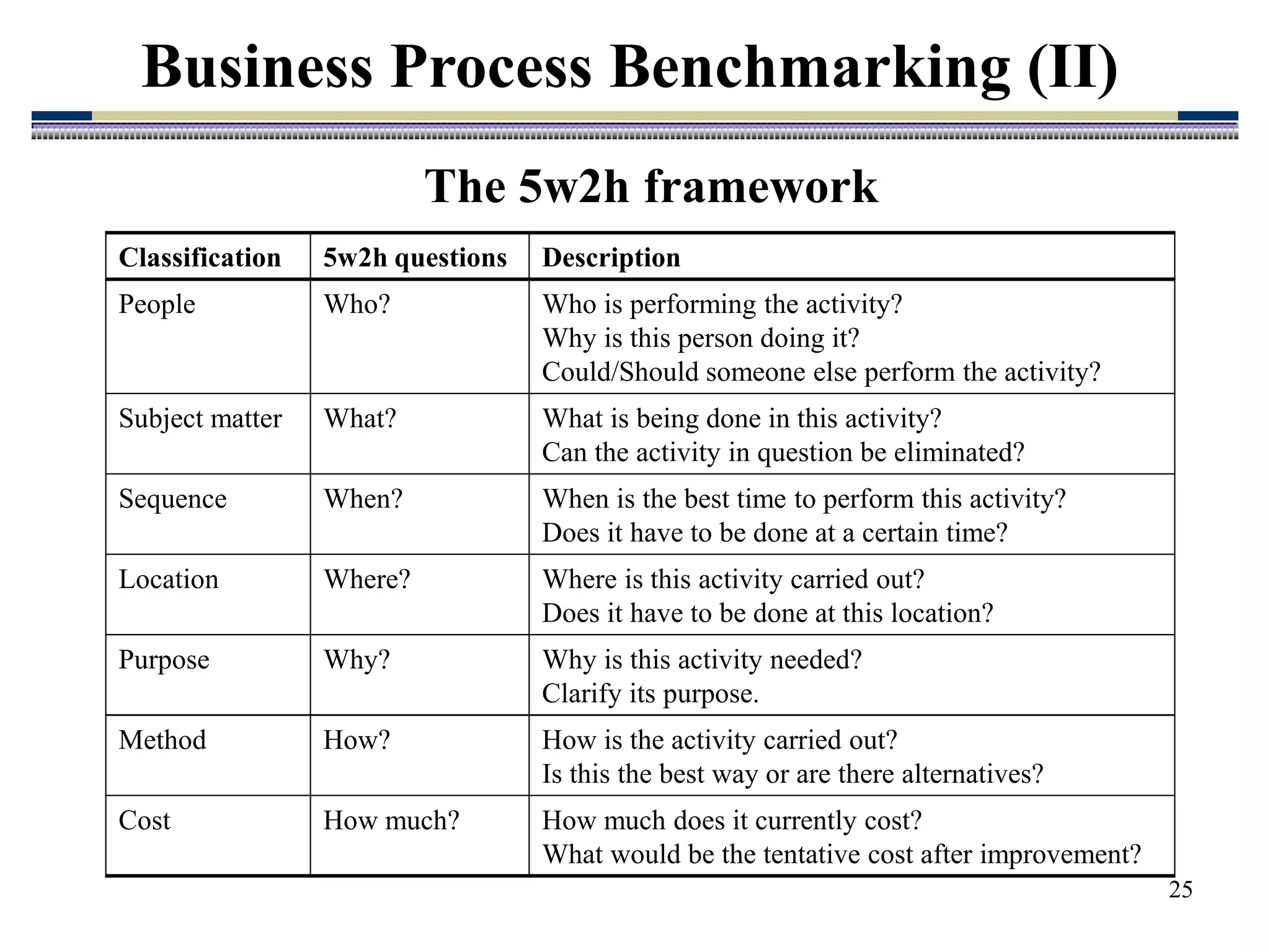 Business Process Benchmarking (II)

The 5w2h framework

| Classification | 5w2h questions | Description |
|---|---|---|
| People | Who? | Who is performing the activity? Why is this person doing it? Could/Should someone else perform the activity? |
| Subject matter | What? | What is being done in this activity? Can the activity in question be eliminated? |
| Sequence | When? | When is the best time to perform this activity? Does it have to be done at a certain time? |
| Location | Where? | Where is this activity carried out? Does it have to be done at this location? |
| Purpose | Why? | Why is this activity needed? Clarify its purpose. |
| Method | How? | How is the activity carried out? Is this the best way or are there alternatives? |
| Cost | How much? | How much does it currently cost? What would be the tentative cost after improvement? |

25